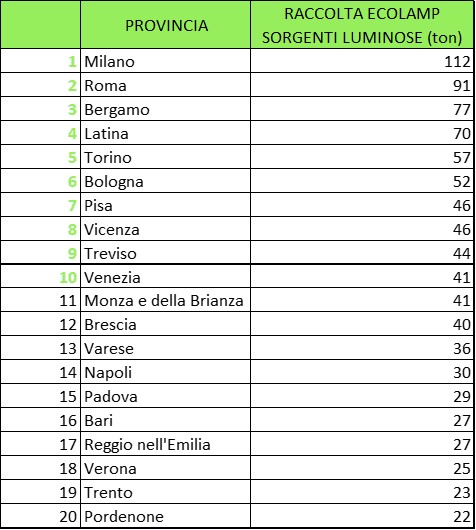 |  | PROVINCIA | RACCOLTA ECOLAMP SORGENTI LUMINOSE (ton) |
|---|---|---|
| 1 | Milano | 112 |
| 2 | Roma | 91 |
| 3 | Bergamo | 77 |
| 4 | Latina | 70 |
| 5 | Torino | 57 |
| 6 | Bologna | 52 |
| 7 | Pisa | 46 |
| 8 | Vicenza | 46 |
| 9 | Treviso | 44 |
| 10 | Venezia | 41 |
| 11 | Monza e della Brianza | 41 |
| 12 | Brescia | 40 |
| 13 | Varese | 36 |
| 14 | Napoli | 30 |
| 15 | Padova | 29 |
| 16 | Bari | 27 |
| 17 | Reggio nell'Emilia | 27 |
| 18 | Verona | 25 |
| 19 | Trento | 23 |
| 20 | Pordenone | 22 |